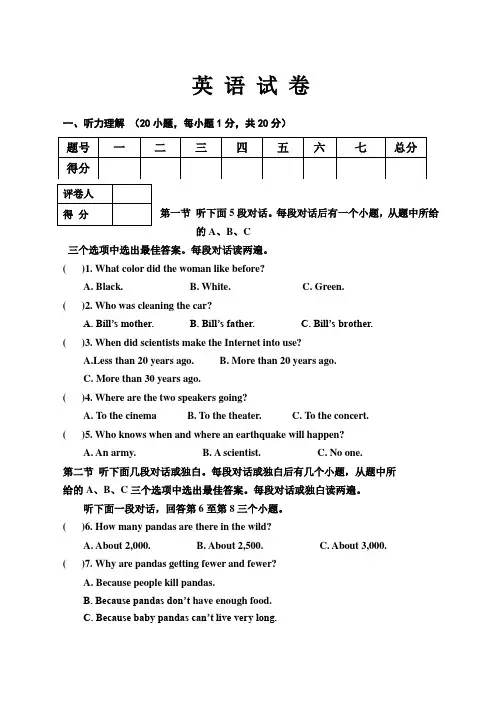 英 语 试 卷

一、听力理解 （20 小题，每小题 1 分，共 20 分）

| 题号 | 一 | 二 | 三 | 四 | 五 | 六 | 七 | 总分 |
|---|---|---|---|---|---|---|---|---|
| 得分 | | | | | | | | |

| 评卷人 | |
|---|---|
| 得 分 | |

第一节 听下面 5 段对话。每段对话后有一个小题，从题中所给的 A、B、C 三个选项中选出最佳答案。每段对话读两遍。

( )1. What color did the woman like before?
A. Black. B. White. C. Green.

( )2. Who was cleaning the car?
A. Bill's mother. B. Bill's father. C. Bill's brother.

( )3. When did scientists make the Internet into use?
A.Less than 20 years ago. B. More than 20 years ago.
C. More than 30 years ago.

( )4. Where are the two speakers going?
A. To the cinema B. To the theater. C. To the concert.

( )5. Who knows when and where an earthquake will happen?
A. An army. B. A scientist. C. No one.

第二节 听下面几段对话或独白。每段对话或独白后有几个小题，从题中所给的 A、B、C 三个选项中选出最佳答案。每段对话或独白读两遍。

听下面一段对话，回答第 6 至第 8 三个小题。

( )6. How many pandas are there in the wild?
A. About 2,000. B. About 2,500. C. About 3,000.

( )7. Why are pandas getting fewer and fewer?
A. Because people kill pandas.
B. Because pandas don't have enough food.
C. Because baby pandas can't live very long.